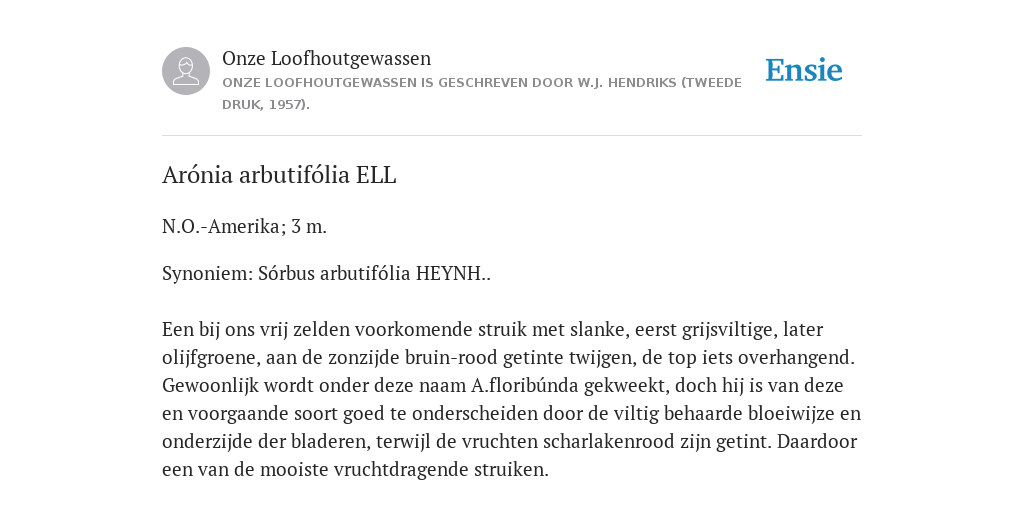 Onze Loofhoutgewassen

ONZE LOOFHOUTGEWASSEN IS GESCHREVEN DOOR W.J. HENDRIKS (TWEEDE DRUK, 1957).

Ensie

Arónia arbutifólia ELL

N.O.-Amerika; 3 m.

Synoniem: Sórbus arbutifólia HEYNH..

Een bij ons vrij zelden voorkomende struik met slanke, eerst grijsviltige, later olijfgroene, aan de zonzijde bruin-rood getinte twijgen, de top iets overhangend. Gewoonlijk wordt onder deze naam A.floribúnda gekweekt, doch hij is van deze en voorgaande soort goed te onderscheiden door de viltig behaarde bloeiwijze en onderzijde der bladeren, terwijl de vruchten scharlakenrood zijn getint. Daardoor een van de mooiste vruchtdragende struiken.